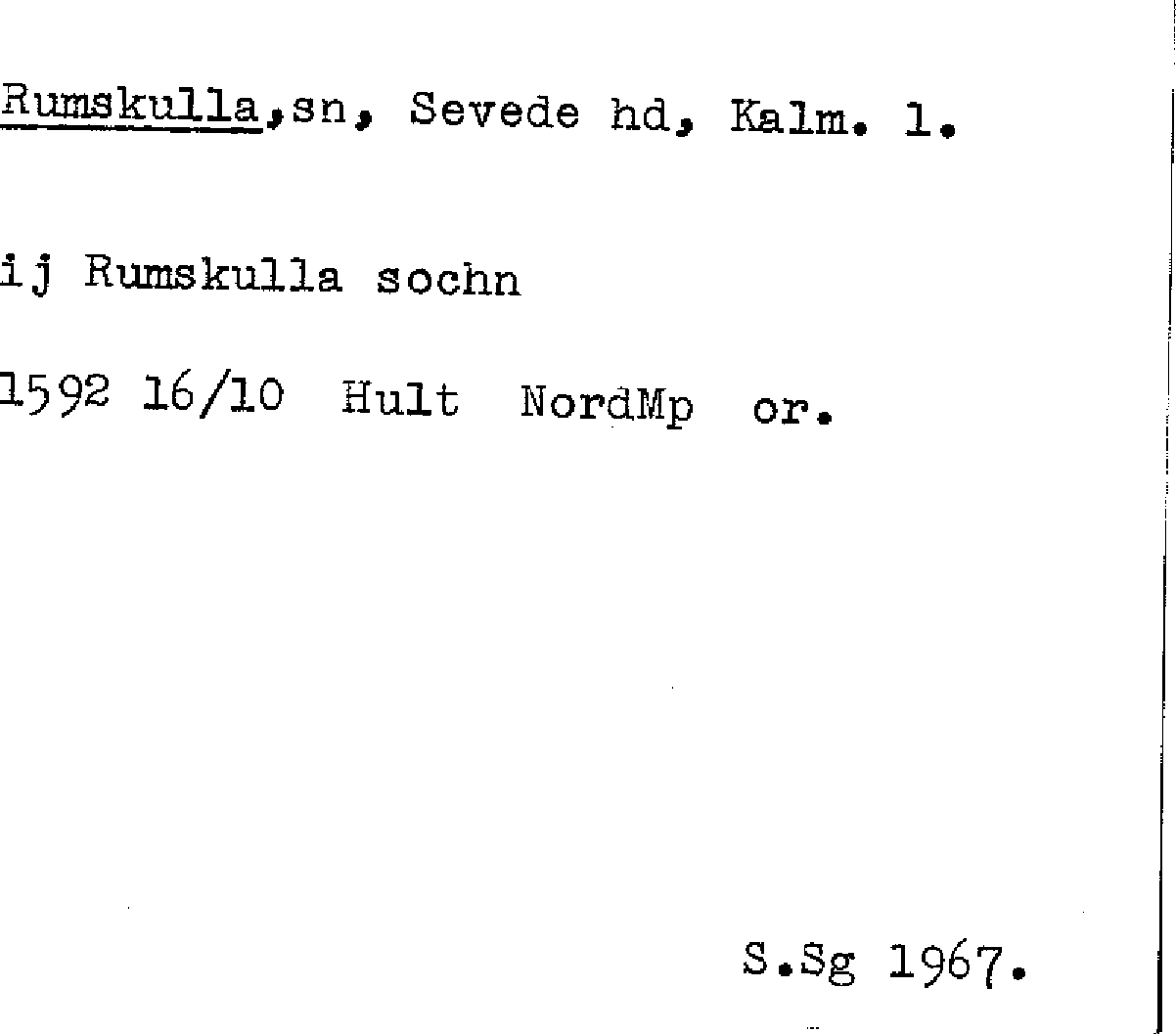 Rumskulla,sn, Sevede hd, Kalm. l.

ij Rumskulla sochn

1592 16/10 Hult NordMp or.

S.Sg 1967.